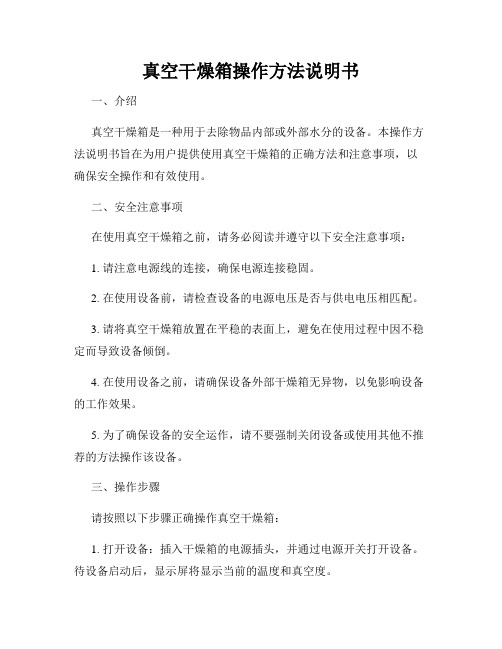 真空干燥箱操作方法说明书

一、介绍

真空干燥箱是一种用于去除物品内部或外部水分的设备。本操作方法说明书旨在为用户提供使用真空干燥箱的正确方法和注意事项，以确保安全操作和有效使用。

二、安全注意事项

在使用真空干燥箱之前，请务必阅读并遵守以下安全注意事项：

1. 请注意电源线的连接，确保电源连接稳固。

2. 在使用设备前，请检查设备的电源电压是否与供电电压相匹配。

3. 请将真空干燥箱放置在平稳的表面上，避免在使用过程中因不稳定而导致设备倾倒。

4. 在使用设备之前，请确保设备外部干燥箱无异物，以免影响设备的工作效果。

5. 为了确保设备的安全运作，请不要强制关闭设备或使用其他不推荐的方法操作该设备。

三、操作步骤

请按照以下步骤正确操作真空干燥箱：

1. 打开设备：插入干燥箱的电源插头，并通过电源开关打开设备。待设备启动后，显示屏将显示当前的温度和真空度。